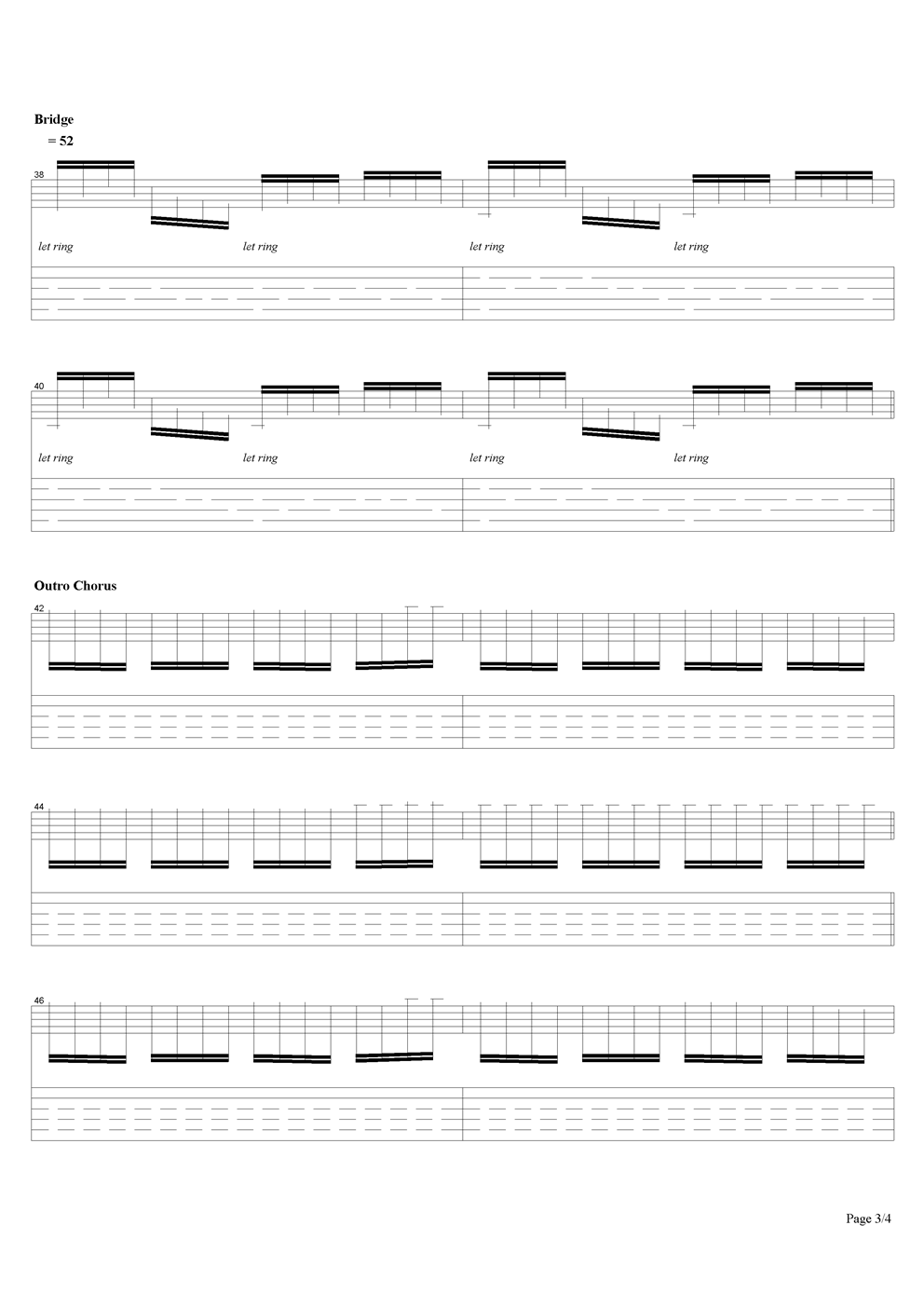 Bridge
= 52

38

let ring let ring let ring let ring

40

let ring let ring let ring let ring

Outro Chorus

42

44

46

Page 3/4